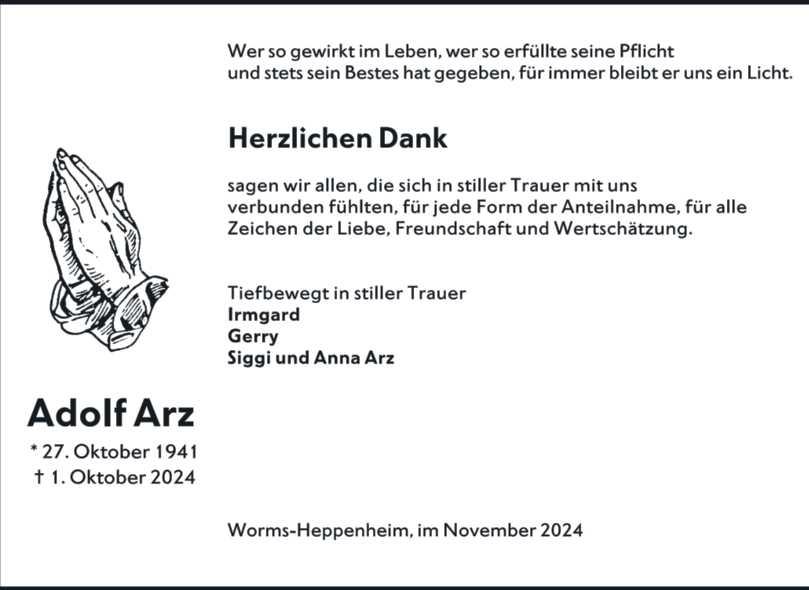 Wer so gewirkt im Leben, wer so erfüllte seine Pflicht
und stets sein Bestes hat gegeben, für immer bleibt er uns ein Licht.

Herzlichen Dank

sagen wir allen, die sich in stiller Trauer mit uns verbunden fühlten, für jede Form der Anteilnahme, für alle Zeichen der Liebe, Freundschaft und Wertschätzung.

Tiefbewegt in stiller Trauer
Irmgard
Gerry
Siggi und Anna Arz

Adolf Arz
* 27. Oktober 1941
† 1. Oktober 2024

Worms-Heppenheim, im November 2024